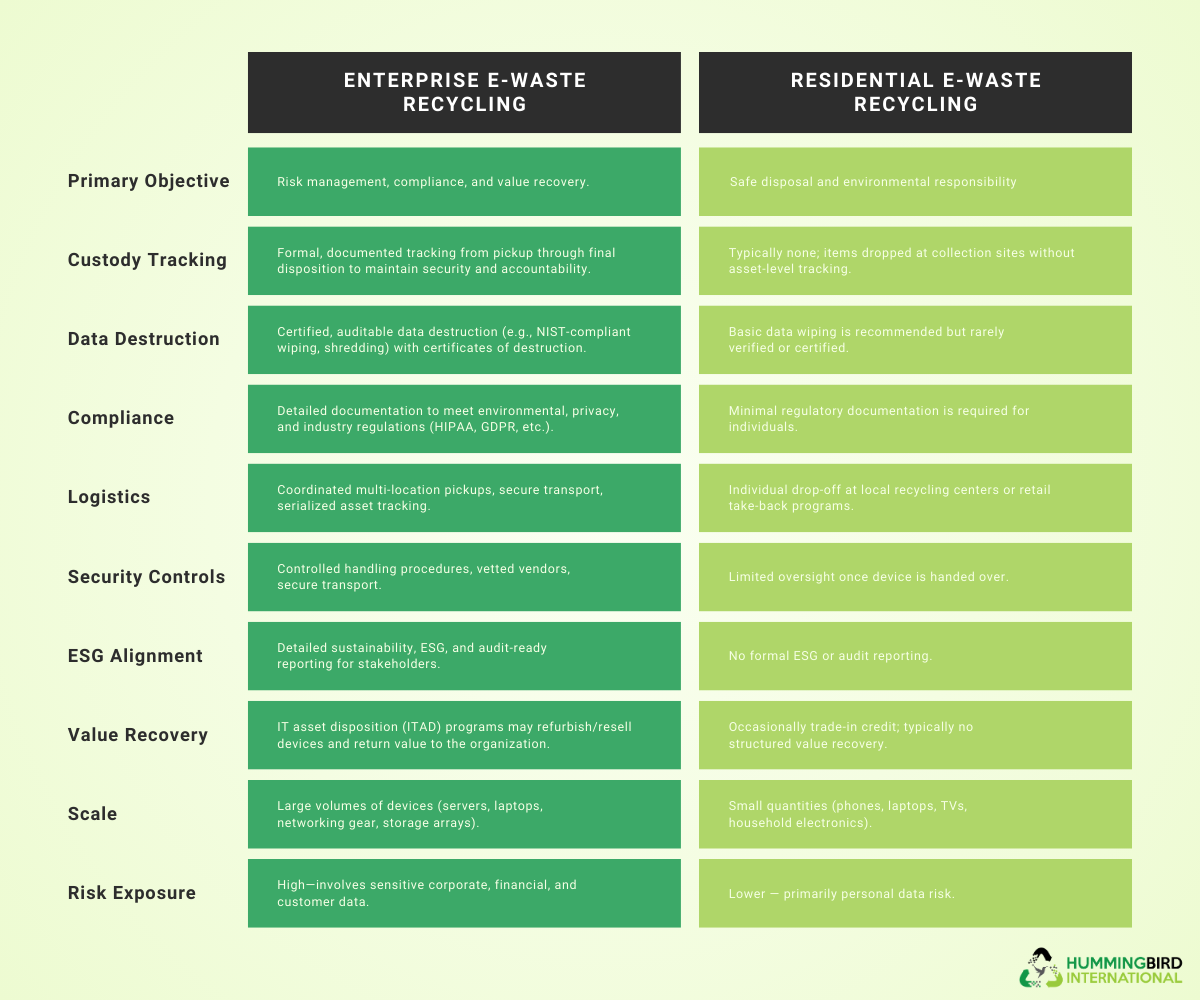 | | ENTERPRISE E-WASTE RECYCLING | RESIDENTIAL E-WASTE RECYCLING |
|---|---|---|
| Primary Objective | Risk management, compliance, and value recovery. | Safe disposal and environmental responsibility |
| Custody Tracking | Formal, documented tracking from pickup through final disposition to maintain security and accountability. | Typically none; items dropped at collection sites without asset-level tracking. |
| Data Destruction | Certified, auditable data destruction (e.g., NIST-compliant wiping, shredding) with certificates of destruction. | Basic data wiping is recommended but rarely verified or certified. |
| Compliance | Detailed documentation to meet environmental, privacy, and industry regulations (HIPAA, GDPR, etc.). | Minimal regulatory documentation is required for individuals. |
| Logistics | Coordinated multi-location pickups, secure transport, serialized asset tracking. | Individual drop-off at local recycling centers or retail take-back programs. |
| Security Controls | Controlled handling procedures, vetted vendors, secure transport. | Limited oversight once device is handed over. |
| ESG Alignment | Detailed sustainability, ESG, and audit-ready reporting for stakeholders. | No formal ESG or audit reporting. |
| Value Recovery | IT asset disposition (ITAD) programs may refurbish/resell devices and return value to the organization. | Occasionally trade-in credit; typically no structured value recovery. |
| Scale | Large volumes of devices (servers, laptops, networking gear, storage arrays). | Small quantities (phones, laptops, TVs, household electronics). |
| Risk Exposure | High—involves sensitive corporate, financial, and customer data. | Lower — primarily personal data risk. |

HUMMINGBIRD INTERNATIONAL